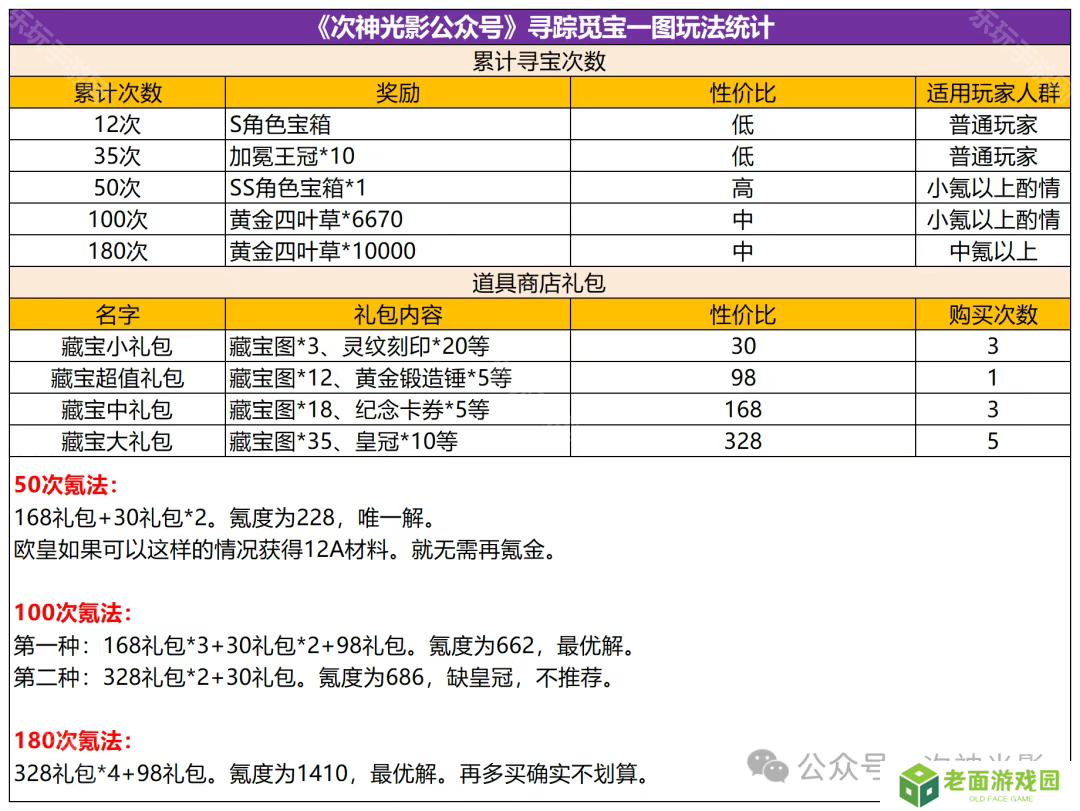 《次神光影公众号》寻踪觅宝一图玩法统计

累计寻宝次数

| 累计次数 | 奖励 | 性价比 | 适用玩家人群 |
|---|---|---|---|
| 12次 | S角色宝箱 | 低 | 普通玩家 |
| 35次 | 加冕王冠*10 | 低 | 普通玩家 |
| 50次 | SS角色宝箱*1 | 高 | 小氪以上酌情 |
| 100次 | 黄金四叶草*6670 | 中 | 小氪以上酌情 |
| 180次 | 黄金四叶草*10000 | 中 | 中氪以上 |

道具商店礼包

| 名字 | 礼包内容 | 性价比 | 购买次数 |
|---|---|---|---|
| 藏宝小礼包 | 藏宝图*3、灵纹刻印*20等 | 30 | 3 |
| 藏宝超值礼包 | 藏宝图*12、黄金锻造锤*5等 | 98 | 1 |
| 藏宝中礼包 | 藏宝图*18、纪念卡券*5等 | 168 | 3 |
| 藏宝大礼包 | 藏宝图*35、皇冠*10等 | 328 | 5 |

50次氪法:
168礼包+30礼包*2。氪度为228，唯一解。
欧皇如果可以这样的情况获得12A材料。就无需再氪金。

100次氪法:
第一种：168礼包*3+30礼包*2+98礼包。氪度为662，最优解。
第二种：328礼包*2+30礼包。氪度为686，缺皇冠，不推荐。

180次氪法:
328礼包*4+98礼包。氪度为1410，最优解。再多买确实不划算。

公众号 · 次神光影

老面游戏园
OLD FACE GAME